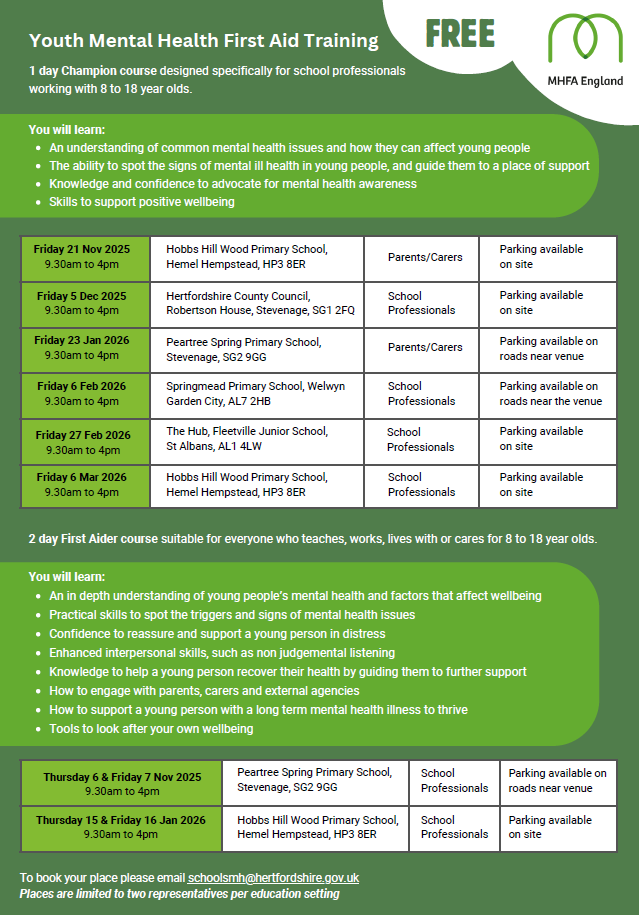 Youth Mental Health First Aid Training

FREE

MHFA England

1 day Champion course designed specifically for school professionals working with 8 to 18 year olds.

You will learn:
- An understanding of common mental health issues and how they can affect young people
- The ability to spot the signs of mental ill health in young people, and guide them to a place of support
- Knowledge and confidence to advocate for mental health awareness
- Skills to support positive wellbeing

| Friday 21 Nov 2025 9.30am to 4pm | Hobbs Hill Wood Primary School, Hemel Hempstead, HP3 8ER | Parents/Carers | Parking available on site |
|---|---|---|---|
| Friday 5 Dec 2025 9.30am to 4pm | Hertfordshire County Council, Robertson House, Stevenage, SG1 2FQ | School Professionals | Parking available on site |
| Friday 23 Jan 2026 9.30am to 4pm | Peartree Spring Primary School, Stevenage, SG2 9GG | Parents/Carers | Parking available on roads near venue |
| Friday 6 Feb 2026 9.30am to 4pm | Springmead Primary School, Welwyn Garden City, AL7 2HB | School Professionals | Parking available on roads near the venue |
| Friday 27 Feb 2026 9.30am to 4pm | The Hub, Fleetville Junior School, St Albans, AL1 4LW | School Professionals | Parking available on site |
| Friday 6 Mar 2026 9.30am to 4pm | Hobbs Hill Wood Primary School, Hemel Hempstead, HP3 8ER | School Professionals | Parking available on site |

2 day First Aider course suitable for everyone who teaches, works, lives with or cares for 8 to 18 year olds.

You will learn:
- An in depth understanding of young people's mental health and factors that affect wellbeing
- Practical skills to spot the triggers and signs of mental health issues
- Confidence to reassure and support a young person in distress
- Enhanced interpersonal skills, such as non judgemental listening
- Knowledge to help a young person recover their health by guiding them to further support
- How to engage with parents, carers and external agencies
- How to support a young person with a long term mental health illness to thrive
- Tools to look after your own wellbeing

| Thursday 6 & Friday 7 Nov 2025 9.30am to 4pm | Peartree Spring Primary School, Stevenage, SG2 9GG | School Professionals | Parking available on roads near venue |
|---|---|---|---|
| Thursday 15 & Friday 16 Jan 2026 9.30am to 4pm | Hobbs Hill Wood Primary School, Hemel Hempstead, HP3 8ER | School Professionals | Parking available on site |

To book your place please email schoolsmh@hertfordshire.gov.uk
Places are limited to two representatives per education setting